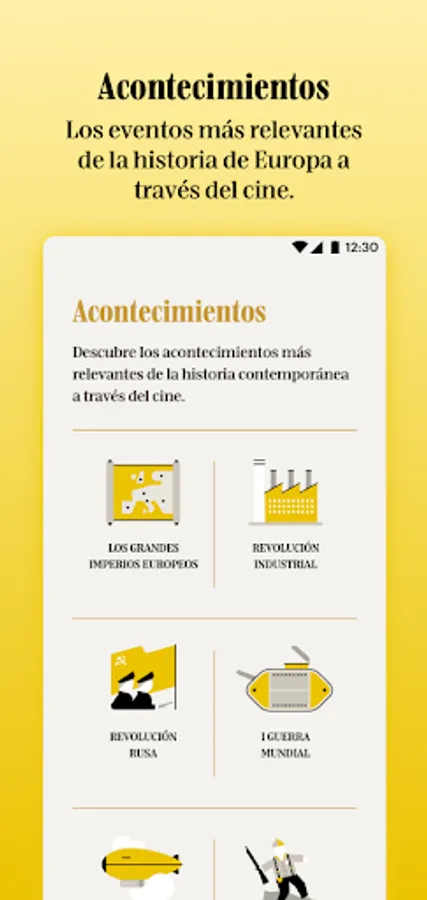 Acontecimientos

Los eventos más relevantes de la historia de Europa a través del cine.

12:30

Acontecimientos

Descubre los acontecimientos más relevantes de la historia contemporánea a través del cine.

LOS GRANDES IMPERIOS EUROPEOS

REVOLUCIÓN INDUSTRIAL

REVOLUCIÓN RUSA

I GUERRA MUNDIAL